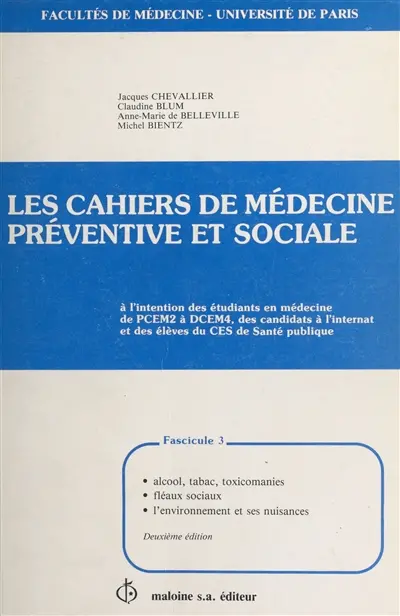 FACULTÉS DE MÉDECINE - UNIVERSITÉ DE PARIS

Jacques CHEVALLIER
Claudine BLUM
Anne-Marie de BELLEVILLE
Michel BIENTZ

LES CAHIERS DE MÉDECINE PRÉVENTIVE ET SOCIALE

à l'intention des étudiants en médecine de PCEM2 à DCEM4, des candidats à l'internat et des élèves du CES de Santé publique

Fascicule 3

• alcool, tabac, toxicomanies
• fléaux sociaux
• l'environnement et ses nuisances

Deuxième édition

maloine s.a. éditeur